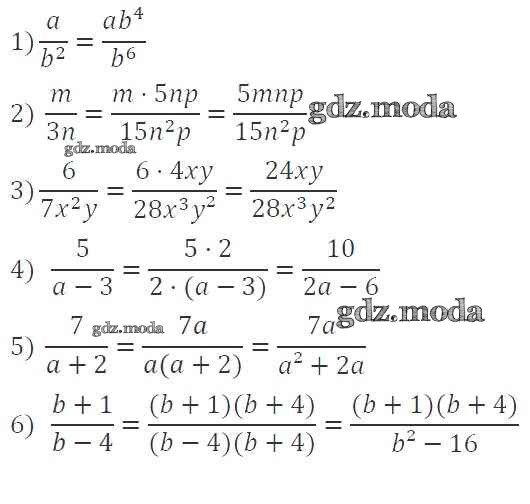 1) $\frac{a}{b^2} = \frac{ab^4}{b^6}$

2) $\frac{m}{3n} = \frac{m \cdot 5np}{15n^2p} = \frac{5mnp}{15n^2p}$ gdz.moda

gdz.moda

3) $\frac{6}{7x^2y} = \frac{6 \cdot 4xy}{28x^3y^2} = \frac{24xy}{28x^3y^2}$

4) $\frac{5}{a-3} = \frac{5 \cdot 2}{2 \cdot (a-3)} = \frac{10}{2a-6}$

gdz.moda

5) $\frac{7}{a+2}$ gdz.moda $= \frac{7a}{a(a+2)} = \frac{7a}{a^2+2a}$

6) $\frac{b+1}{b-4} = \frac{(b+1)(b+4)}{(b-4)(b+4)} = \frac{(b+1)(b+4)}{b^2-16}$